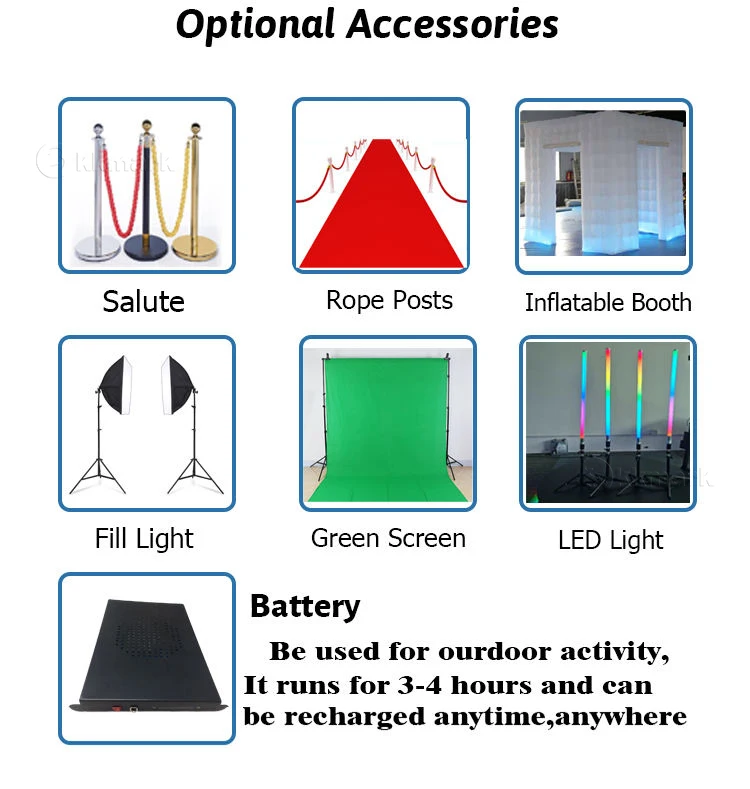 Optional Accessories

Salute

Rope Posts

Inflatable Booth

Fill Light

Green Screen

LED Light

Battery

Be used for ourdoor activity, It runs for 3-4 hours and can be recharged anytime,anywhere